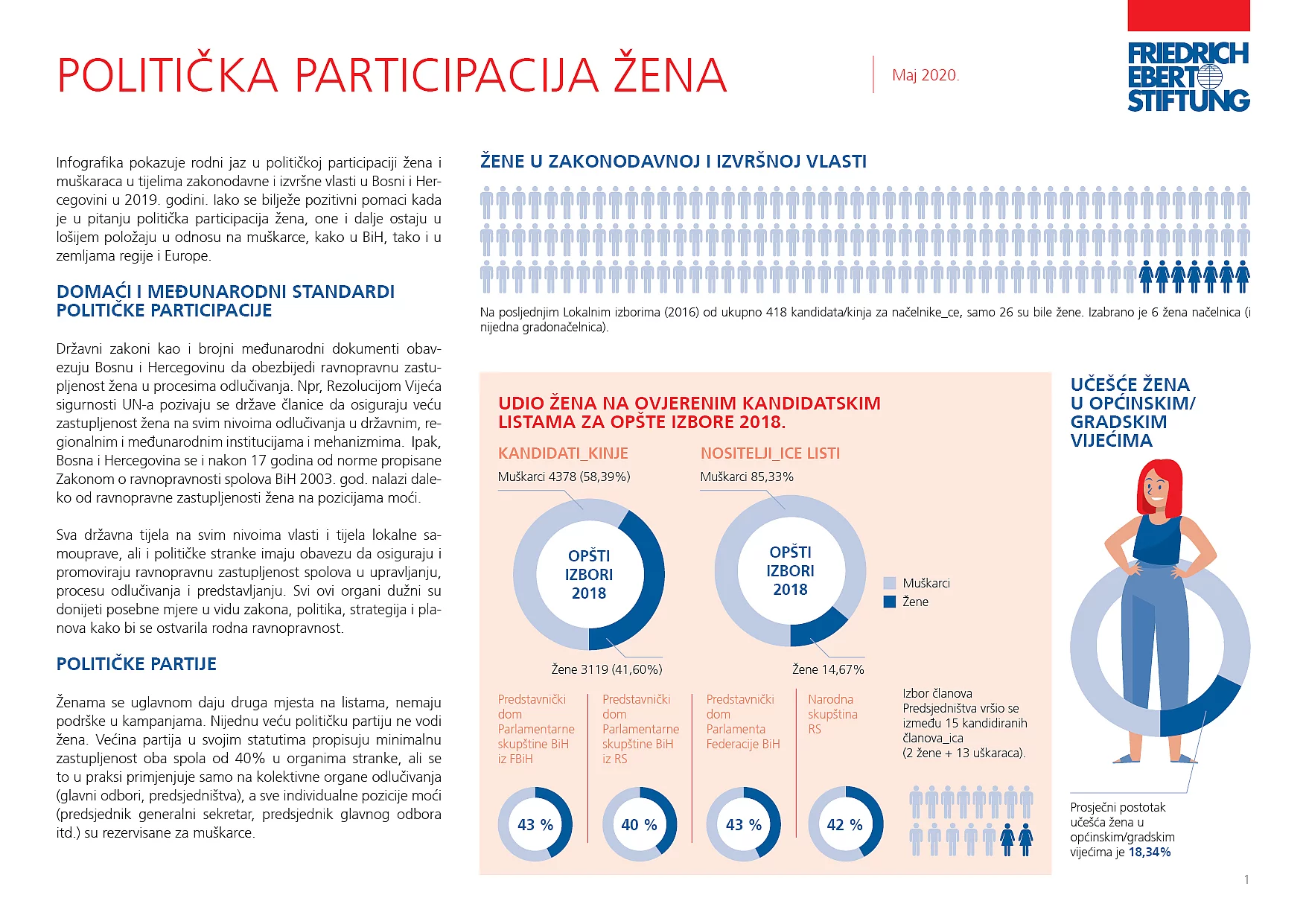 POLITIČKA PARTICIPACIJA ŽENA

Maj 2020.

FRIEDRICH EBERT STIFTUNG

Infografika pokazuje rodni jaz u političkoj participaciji žena i muškaraca u tijelima zakonodavne i izvršne vlasti u Bosni i Hercegovini u 2019. godini. Iako se bilježe pozitivni pomaci kada je u pitanju politička participacija žena, one i dalje ostaju u lošijem položaju u odnosu na muškarce, kako u BiH, tako i u zemljama regije i Europe.

DOMAĆI I MEĐUNARODNI STANDARDI POLITIČKE PARTICIPACIJE

Državni zakoni kao i brojni međunarodni dokumenti obavezuju Bosnu i Hercegovinu da obezbijedi ravnopravnu zastupljenost žena u procesima odlučivanja. Npr, Rezolucijom Vijeća sigurnosti UN-a pozivaju se države članice da osiguraju veću zastupljenost žena na svim nivoima odlučivanja u državnim, regionalnim i međunarodnim institucijama i mehanizmima. Ipak, Bosna i Hercegovina se i nakon 17 godina od norme propisane Zakonom o ravnopravnosti spolova BiH 2003. god. nalazi daleko od ravnopravne zastupljenosti žena na pozicijama moći.

Sva državna tijela na svim nivoima vlasti i tijela lokalne samouprave, ali i političke stranke imaju obavezu da osiguraju i promoviraju ravnopravnu zastupljenost spolova u upravljanju, procesu odlučivanja i predstavljanju. Svi ovi organi dužni su donijeti posebne mjere u vidu zakona, politika, strategija i planova kako bi se ostvarila rodna ravnopravnost.

POLITIČKE PARTIJE

Ženama se uglavnom daju druga mjesta na listama, nemaju podrške u kampanjama. Nijednu veću političku partiju ne vodi žena. Većina partija u svojim statutima propisuju minimalnu zastupljenost oba spola od 40% u organima stranke, ali se to u praksi primjenjuje samo na kolektivne organe odlučivanja (glavni odbori, predsjedništva), a sve individualne pozicije moći (predsjednik generalni sekretar, predsjednik glavnog odbora itd.) su rezervisane za muškarce.

ŽENE U ZAKONODAVNOJ I IZVRŠNOJ VLASTI

Na posljednjim Lokalnim izborima (2016) od ukupno 418 kandidata/kinja za načelnike_ce, samo 26 su bile žene. Izabrano je 6 žena načelnica (i nijedna gradonačelnica).

UDIO ŽENA NA OVJERENIM KANDIDATSKIM LISTAMA ZA OPŠTE IZBORE 2018.

KANDIDATI_KINJE
Muškarci 4378 (58,39%)
OPŠTI IZBORI 2018
Žene 3119 (41,60%)

NOSITELJI_ICE LISTI
Muškarci 85,33%
OPŠTI IZBORI 2018
Žene 14,67%

Muškarci
Žene

Predstavnički dom Parlamentarne skupštine BiH iz FBiH
43 %

Predstavnički dom Parlamentarne skupštine BiH iz RS
40 %

Predstavnički dom Parlamenta Federacije BiH
43 %

Narodna skupština RS
42 %

Izbor članova Predsjedništva vršio se između 15 kandidiranih članova_ica (2 žene + 13 uškaraca).

UČEŠĆE ŽENA U OPĆINSKIM/ GRADSKIM VIJEĆIMA

Prosječni postotak učešća žena u općinskim/gradskim vijećima je 18,34%

1